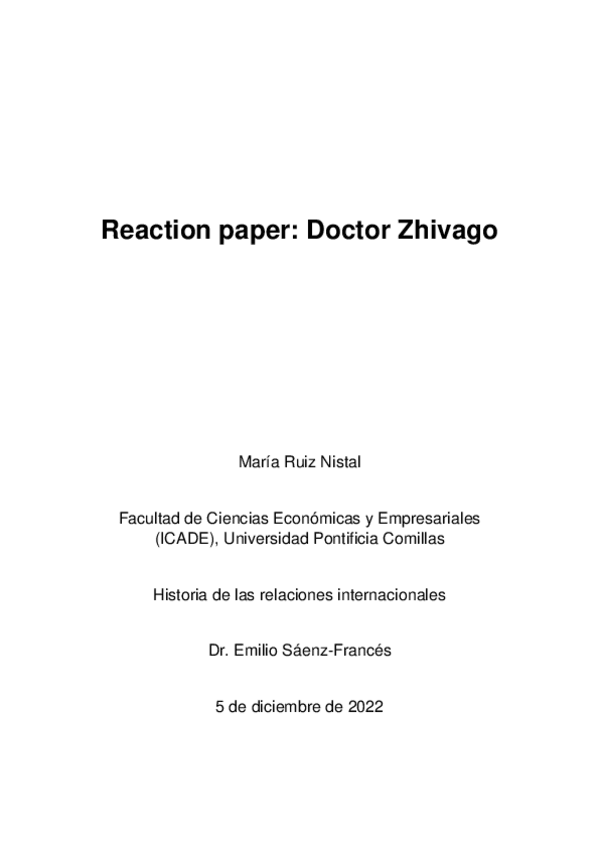 Reaction paper: Doctor Zhivago

María Ruiz Nistal

Facultad de Ciencias Económicas y Empresariales (ICADE), Universidad Pontificia Comillas

Historia de las relaciones internacionales

Dr. Emilio Sáenz-Francés

5 de diciembre de 2022